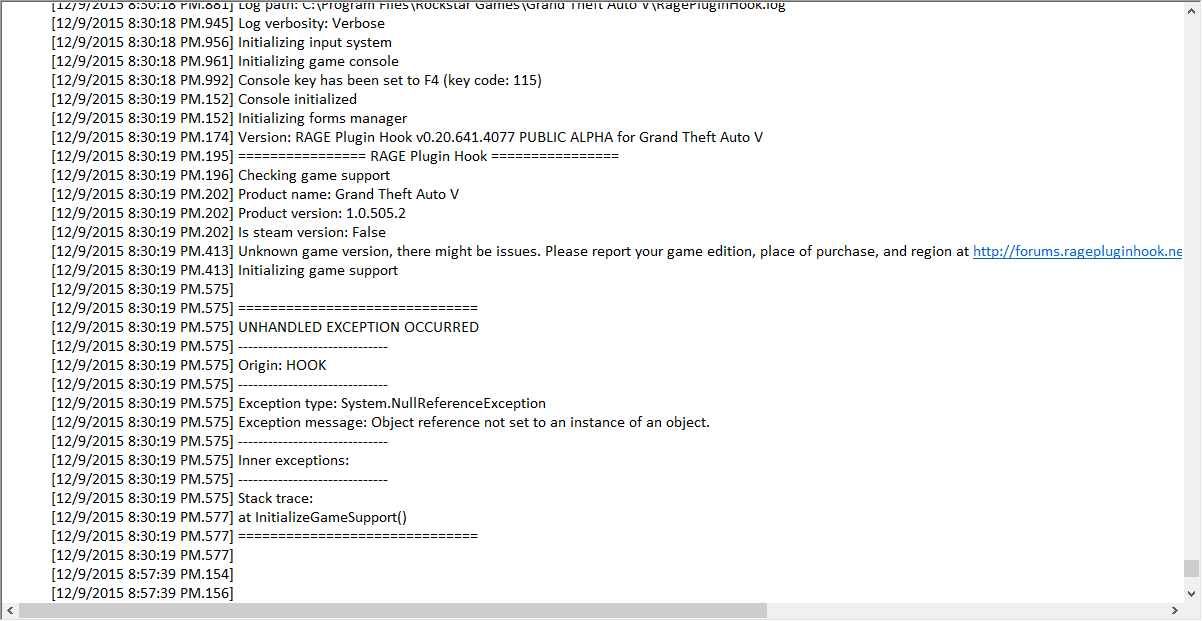 [12/9/2015 8:30:18 PM.881] Log path: C:\Program Files\Rockstar Games\Grand Theft Auto V\RagePluginHook.log
[12/9/2015 8:30:18 PM.945] Log verbosity: Verbose
[12/9/2015 8:30:18 PM.956] Initializing input system
[12/9/2015 8:30:18 PM.961] Initializing game console
[12/9/2015 8:30:18 PM.992] Console key has been set to F4 (key code: 115)
[12/9/2015 8:30:19 PM.152] Console initialized
[12/9/2015 8:30:19 PM.152] Initializing forms manager
[12/9/2015 8:30:19 PM.174] Version: RAGE Plugin Hook v0.20.641.4077 PUBLIC ALPHA for Grand Theft Auto V
[12/9/2015 8:30:19 PM.195] ================ RAGE Plugin Hook ================
[12/9/2015 8:30:19 PM.196] Checking game support
[12/9/2015 8:30:19 PM.202] Product name: Grand Theft Auto V
[12/9/2015 8:30:19 PM.202] Product version: 1.0.505.2
[12/9/2015 8:30:19 PM.202] Is steam version: False
[12/9/2015 8:30:19 PM.413] Unknown game version, there might be issues. Please report your game edition, place of purchase, and region at http://forums.ragepluginhook.ne
[12/9/2015 8:30:19 PM.413] Initializing game support
[12/9/2015 8:30:19 PM.575]
[12/9/2015 8:30:19 PM.575] ==============================
[12/9/2015 8:30:19 PM.575] UNHANDLED EXCEPTION OCCURRED
[12/9/2015 8:30:19 PM.575] ------------------------------
[12/9/2015 8:30:19 PM.575] Origin: HOOK
[12/9/2015 8:30:19 PM.575] ------------------------------
[12/9/2015 8:30:19 PM.575] Exception type: System.NullReferenceException
[12/9/2015 8:30:19 PM.575] Exception message: Object reference not set to an instance of an object.
[12/9/2015 8:30:19 PM.575] ------------------------------
[12/9/2015 8:30:19 PM.575] Inner exceptions:
[12/9/2015 8:30:19 PM.575] ------------------------------
[12/9/2015 8:30:19 PM.575] Stack trace:
[12/9/2015 8:30:19 PM.577] at InitializeGameSupport()
[12/9/2015 8:30:19 PM.577] ==============================
[12/9/2015 8:30:19 PM.577]
[12/9/2015 8:57:39 PM.154]
[12/9/2015 8:57:39 PM.156]